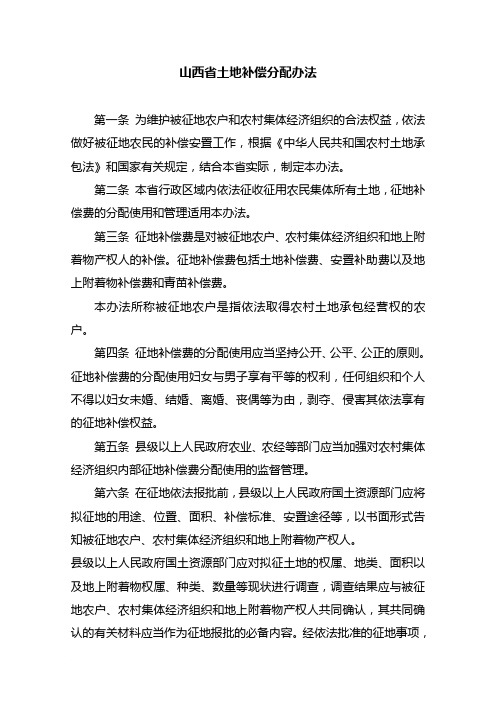 山西省土地补偿分配办法

第一条 为维护被征地农户和农村集体经济组织的合法权益，依法做好被征地农民的补偿安置工作，根据《中华人民共和国农村土地承包法》和国家有关规定，结合本省实际，制定本办法。

第二条 本省行政区域内依法征收征用农民集体所有土地，征地补偿费的分配使用和管理适用本办法。

第三条 征地补偿费是对被征地农户、农村集体经济组织和地上附着物产权人的补偿。征地补偿费包括土地补偿费、安置补助费以及地上附着物补偿费和青苗补偿费。

本办法所称被征地农户是指依法取得农村土地承包经营权的农户。

第四条 征地补偿费的分配使用应当坚持公开、公平、公正的原则。征地补偿费的分配使用妇女与男子享有平等的权利，任何组织和个人不得以妇女未婚、结婚、离婚、丧偶等为由，剥夺、侵害其依法享有的征地补偿权益。

第五条 县级以上人民政府农业、农经等部门应当加强对农村集体经济组织内部征地补偿费分配使用的监督管理。

第六条 在征地依法报批前，县级以上人民政府国土资源部门应将拟征地的用途、位置、面积、补偿标准、安置途径等，以书面形式告知被征地农户、农村集体经济组织和地上附着物产权人。

县级以上人民政府国土资源部门应对拟征土地的权属、地类、面积以及地上附着物权属、种类、数量等现状进行调查，调查结果应与被征地农户、农村集体经济组织和地上附着物产权人共同确认，其共同确认的有关材料应当作为征地报批的必备内容。经依法批准的征地事项，